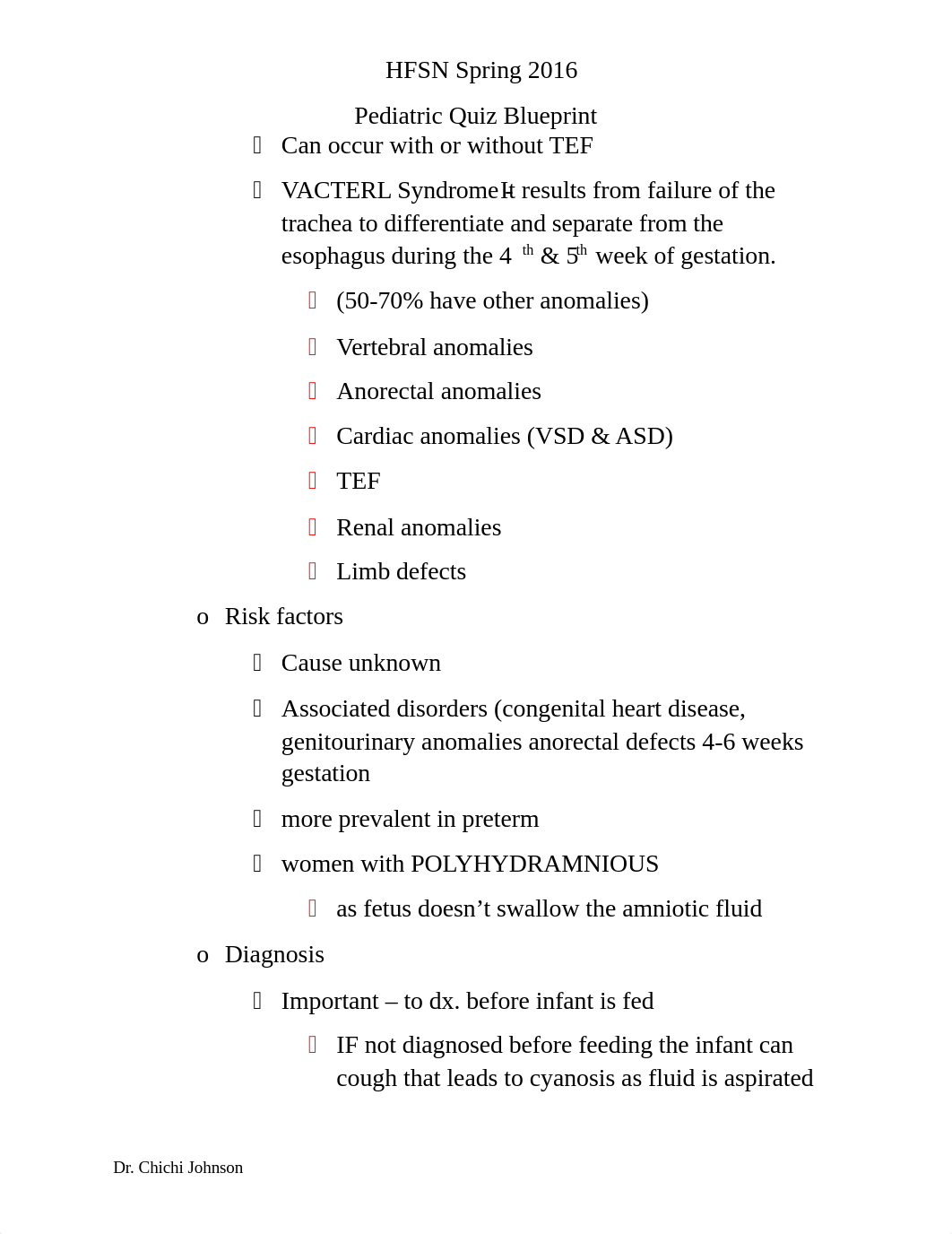 HFSN Spring 2016

Pediatric Quiz Blueprint

Can occur with or without TEF

VACTERL Syndrome – It results from failure of the trachea to differentiate and separate from the esophagus during the 4$^{th}$ & 5$^{th}$ week of gestation.

(50-70% have other anomalies)

Vertebral anomalies

Anorectal anomalies

Cardiac anomalies (VSD & ASD)

TEF

Renal anomalies

Limb defects

o Risk factors

Cause unknown

Associated disorders (congenital heart disease, genitourinary anomalies anorectal defects 4-6 weeks gestation

more prevalent in preterm

women with POLYHYDRAMNIOUS

as fetus doesn’t swallow the amniotic fluid

o Diagnosis

Important – to dx. before infant is fed

IF not diagnosed before feeding the infant can cough that leads to cyanosis as fluid is aspirated

Dr. Chichi Johnson